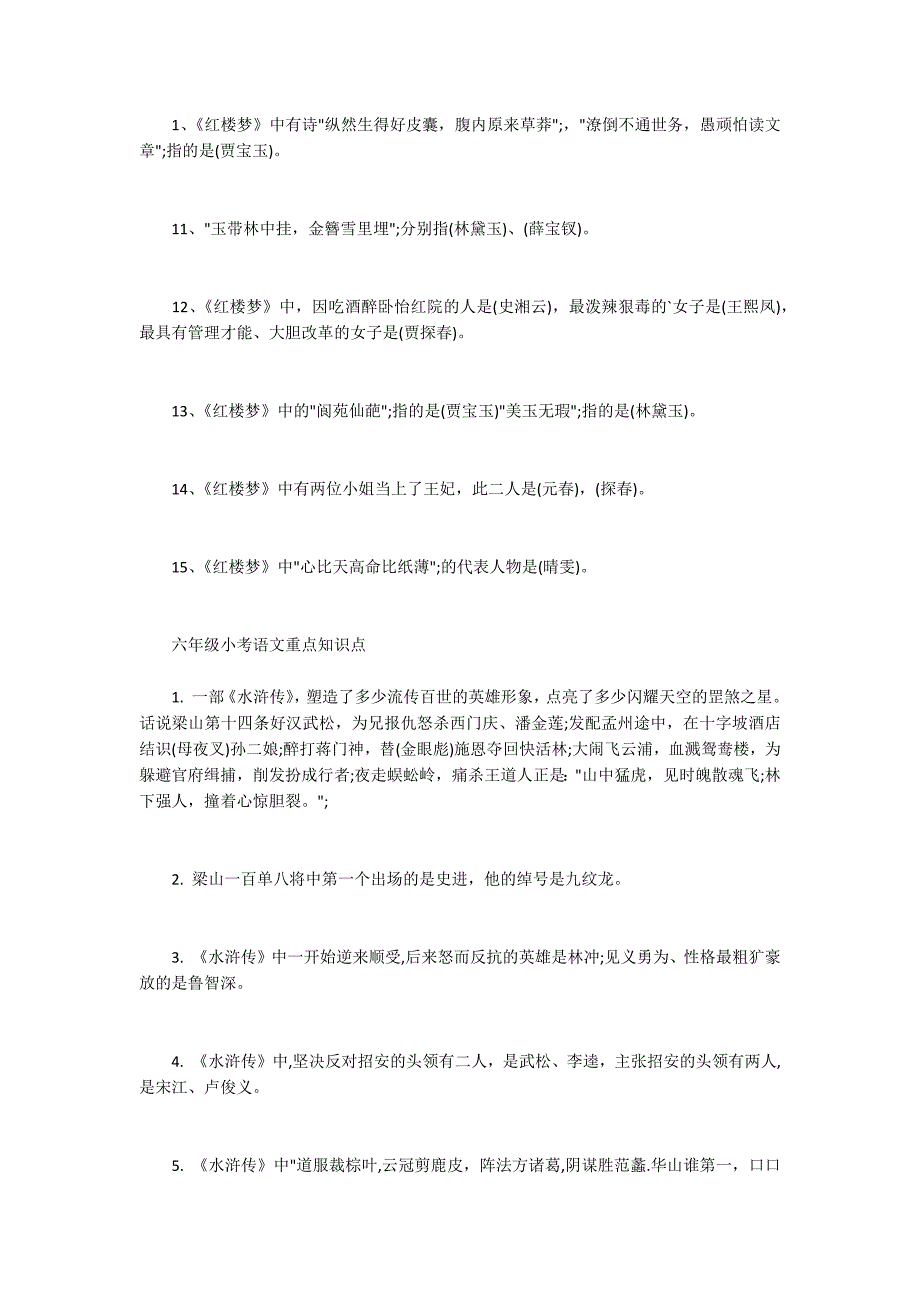 1、《红楼梦》中有诗"纵然生得好皮囊，腹内原来草莽";，"潦倒不通世务，愚顽怕读文章";指的是(贾宝玉)。

11、"玉带林中挂，金簪雪里埋";分别指(林黛玉)、(薛宝钗)。

12、《红楼梦》中，因吃酒醉卧怡红院的人是(史湘云)，最泼辣狠毒的`女子是(王熙凤)，最具有管理才能、大胆改革的女子是(贾探春)。

13、《红楼梦》中的"阆苑仙葩";指的是(贾宝玉)"美玉无瑕";指的是(林黛玉)。

14、《红楼梦》中有两位小姐当上了王妃，此二人是(元春)，(探春)。

15、《红楼梦》中"心比天高命比纸薄";的代表人物是(晴雯)。

六年级小考语文重点知识点

1. 一部《水浒传》，塑造了多少流传百世的英雄形象，点亮了多少闪耀天空的罡煞之星。话说梁山第十四条好汉武松，为兄报仇怒杀西门庆、潘金莲;发配孟州途中，在十字坡酒店结识(母夜叉)孙二娘;醉打蒋门神，替(金眼彪)施恩夺回快活林;大闹飞云浦，血溅鸳鸯楼，为躲避官府缉捕，削发扮成行者;夜走蜈蚣岭，痛杀王道人正是: "山中猛虎，见时魄散魂飞;林下强人，撞着心惊胆裂。";

2. 梁山一百单八将中第一个出场的是史进，他的绰号是九纹龙。

3. 《水浒传》中一开始逆来顺受,后来怒而反抗的英雄是林冲;见义勇为、性格最粗犷豪放的是鲁智深。

4. 《水浒传》中,坚决反对招安的头领有二人，是武松、李逵，主张招安的头领有两人,是宋江、卢俊义。

5. 《水浒传》中"道服裁棕叶,云冠剪鹿皮，阵法方诸葛,阴谋胜范蠡.华山谁第一，口口